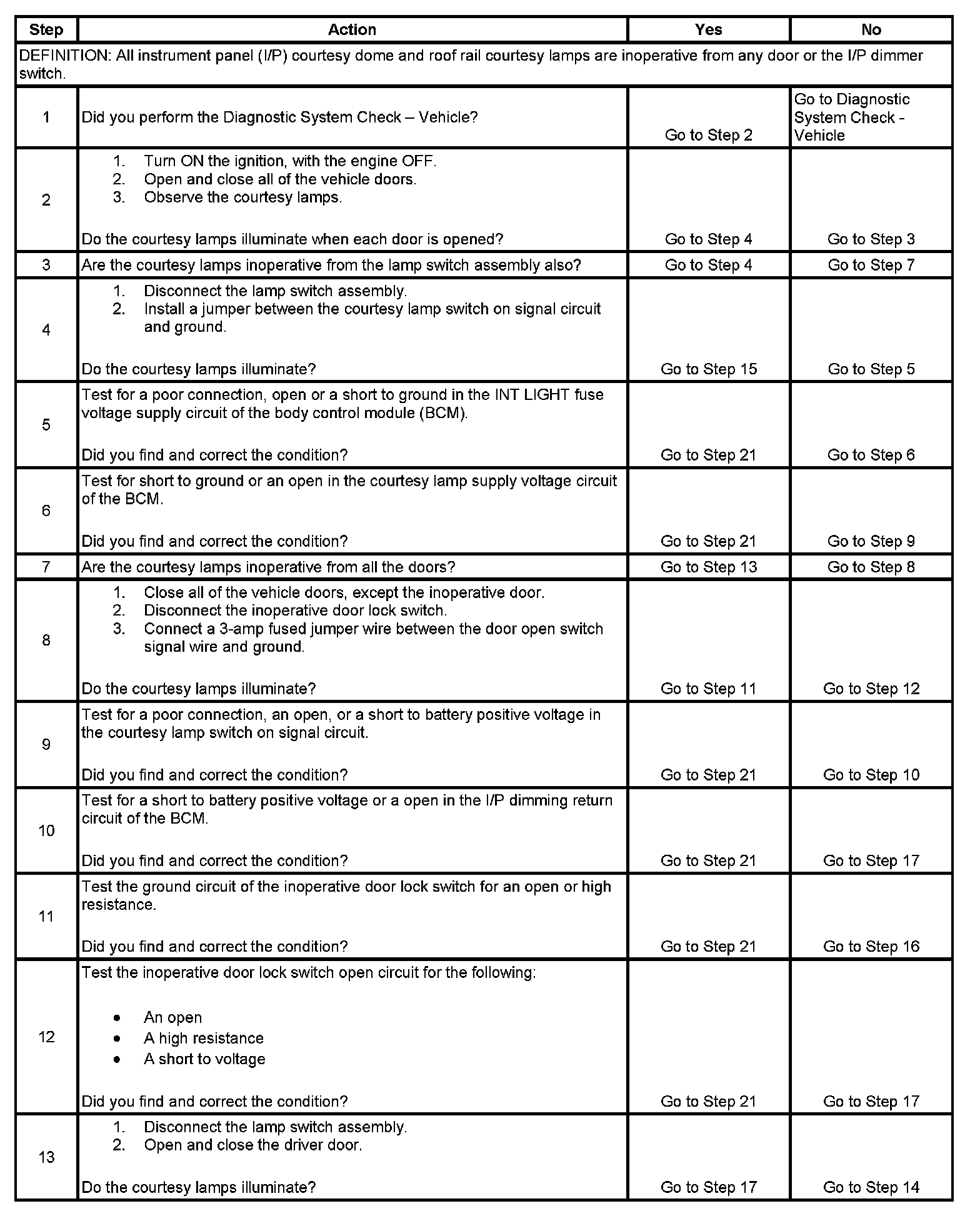 | Step | Action | Yes | No |
|---|---|---|---|
| DEFINITION: All instrument panel (I/P) courtesy dome and roof rail courtesy lamps are inoperative from any door or the I/P dimmer switch. | | | |
| 1 | Did you perform the Diagnostic System Check – Vehicle? | Go to Step 2 | Go to Diagnostic System Check - Vehicle |
| 2 | 1. Turn ON the ignition, with the engine OFF. 2. Open and close all of the vehicle doors. 3. Observe the courtesy lamps. Do the courtesy lamps illuminate when each door is opened? | Go to Step 4 | Go to Step 3 |
| 3 | Are the courtesy lamps inoperative from the lamp switch assembly also? | Go to Step 4 | Go to Step 7 |
| 4 | 1. Disconnect the lamp switch assembly. 2. Install a jumper between the courtesy lamp switch on signal circuit and ground. Do the courtesy lamps illuminate? | Go to Step 15 | Go to Step 5 |
| 5 | Test for a poor connection, open or a short to ground in the INT LIGHT fuse voltage supply circuit of the body control module (BCM). Did you find and correct the condition? | Go to Step 21 | Go to Step 6 |
| 6 | Test for short to ground or an open in the courtesy lamp supply voltage circuit of the BCM. Did you find and correct the condition? | Go to Step 21 | Go to Step 9 |
| 7 | Are the courtesy lamps inoperative from all the doors? | Go to Step 13 | Go to Step 8 |
| 8 | 1. Close all of the vehicle doors, except the inoperative door. 2. Disconnect the inoperative door lock switch. 3. Connect a 3-amp fused jumper wire between the door open switch signal wire and ground. Do the courtesy lamps illuminate? | Go to Step 11 | Go to Step 12 |
| 9 | Test for a poor connection, an open, or a short to battery positive voltage in the courtesy lamp switch on signal circuit. Did you find and correct the condition? | Go to Step 21 | Go to Step 10 |
| 10 | Test for a short to battery positive voltage or a open in the I/P dimming return circuit of the BCM. Did you find and correct the condition? | Go to Step 21 | Go to Step 17 |
| 11 | Test the ground circuit of the inoperative door lock switch for an open or high resistance. Did you find and correct the condition? | Go to Step 21 | Go to Step 16 |
| 12 | Test the inoperative door lock switch open circuit for the following: • An open • A high resistance • A short to voltage Did you find and correct the condition? | Go to Step 21 | Go to Step 17 |
| 13 | 1. Disconnect the lamp switch assembly. 2. Open and close the driver door. Do the courtesy lamps illuminate? | Go to Step 17 | Go to Step 14 |